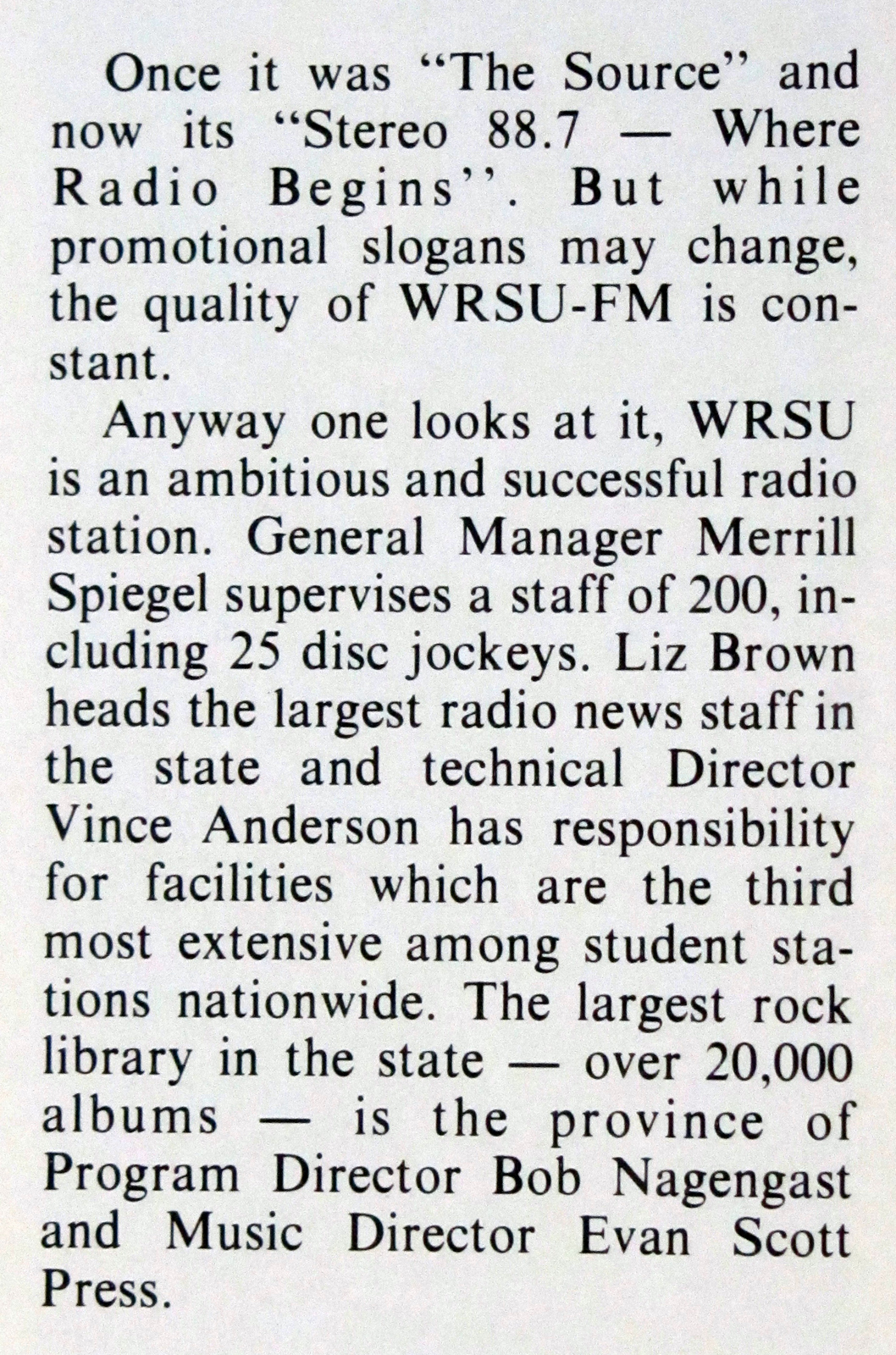 Once it was "The Source" and now its "Stereo 88.7 — Where Radio Begins". But while promotional slogans may change, the quality of WRSU-FM is constant.

Anyway one looks at it, WRSU is an ambitious and successful radio station. General Manager Merrill Spiegel supervises a staff of 200, including 25 disc jockeys. Liz Brown heads the largest radio news staff in the state and technical Director Vince Anderson has responsibility for facilities which are the third most extensive among student stations nationwide. The largest rock library in the state — over 20,000 albums — is the province of Program Director Bob Nagengast and Music Director Evan Scott Press.